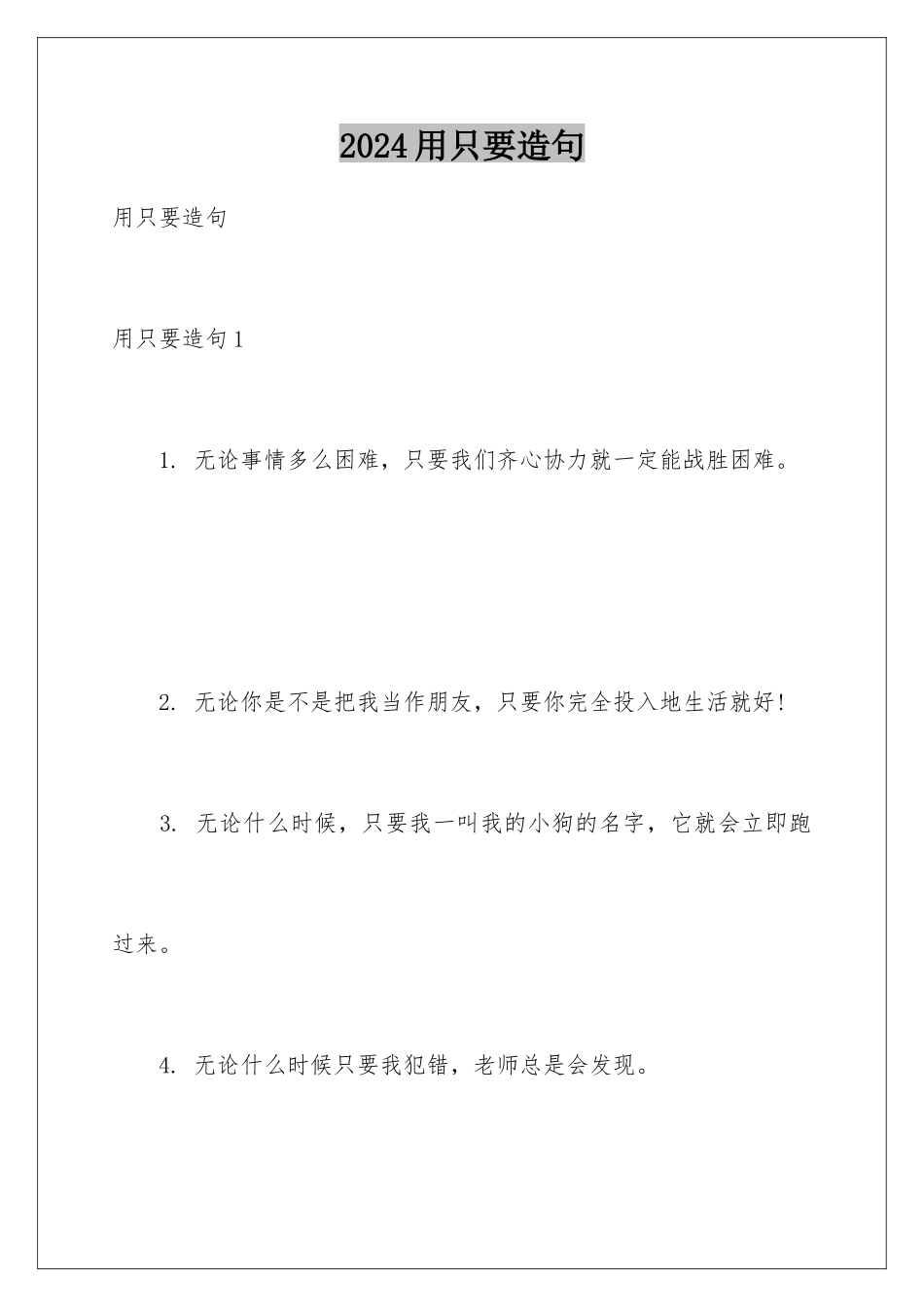 2024用只要造句

用只要造句

用只要造句1

1. 无论事情多么困难，只要我们齐心协力就一定能战胜困难。

2. 无论你是不是把我当作朋友，只要你完全投入地生活就好!

3. 无论什么时候，只要我一叫我的小狗的名字，它就会立即跑过来。

4. 无论什么时候只要我犯错，老师总是会发现。